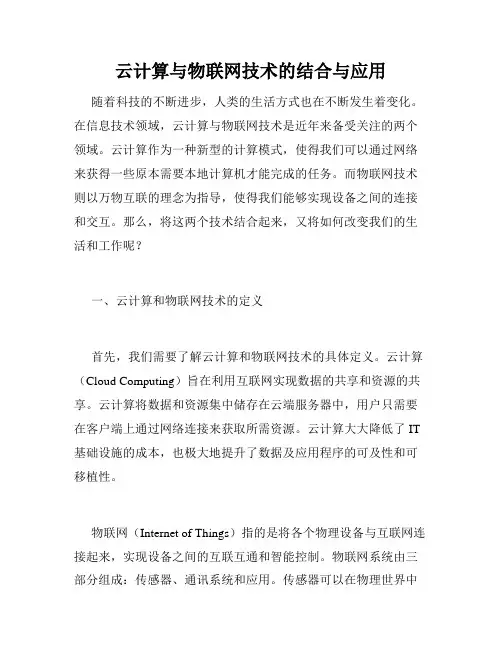 云计算与物联网技术的结合与应用

随着科技的不断进步，人类的生活方式也在不断发生着变化。在信息技术领域，云计算与物联网技术是近年来备受关注的两个领域。云计算作为一种新型的计算模式，使得我们可以通过网络来获得一些原本需要本地计算机才能完成的任务。而物联网技术则以万物互联的理念为指导，使得我们能够实现设备之间的连接和交互。那么，将这两个技术结合起来，又将如何改变我们的生活和工作呢？

一、云计算和物联网技术的定义

首先，我们需要了解云计算和物联网技术的具体定义。云计算（Cloud Computing）旨在利用互联网实现数据的共享和资源的共享。云计算将数据和资源集中储存在云端服务器中，用户只需要在客户端上通过网络连接来获取所需资源。云计算大大降低了 IT 基础设施的成本，也极大地提升了数据及应用程序的可及性和可移植性。

物联网（Internet of Things）指的是将各个物理设备与互联网连接起来，实现设备之间的互联互通和智能控制。物联网系统由三部分组成：传感器、通讯系统和应用。传感器可以在物理世界中